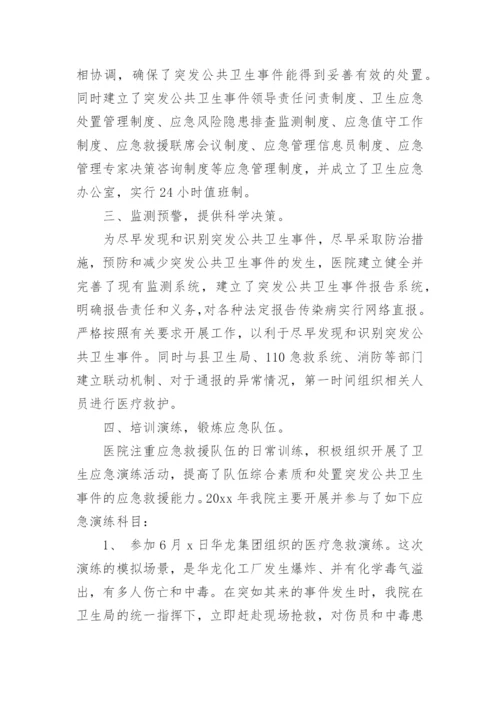 相协调，确保了突发公共卫生事件能得到妥善有效的处置。同时建立了突发公共卫生事件领导责任问责制度、卫生应急处置管理制度、应急风险隐患排查监测制度、应急值守工作制度、应急救援联席会议制度、应急管理信息员制度、应急管理专家决策咨询制度等应急管理制度，并成立了卫生应急办公室，实行24小时值班制。

三、监测预警，提供科学决策。

为尽早发现和识别突发公共卫生事件，尽早采取防治措施，预防和减少突发公共卫生事件的发生，医院建立健全并完善了现有监测系统，建立了突发公共卫生事件报告系统，明确报告责任和义务，对各种法定报告传染病实行网络直报。严格按照有关要求开展工作，以利于尽早发现和识别突发公共卫生事件。同时与县卫生局、110急救系统、消防等部门建立联动机制、对于通报的异常情况，第一时间组织相关人员进行医疗救护。

四、培训演练，锻炼应急队伍。

医院注重应急救援队伍的日常训练，积极组织开展了卫生应急演练活动，提高了队伍综合素质和处置突发公共卫生事件的应急救援能力。20xx年我院主要开展并参与了如下应急演练科目：

1、 参加6月x日华龙集团组织的医疗急救演练。这次演练的模拟场景，是华龙化工厂发生爆炸、并有化学毒气溢出，有多人伤亡和中毒。在突如其来的事件发生时，我院在卫生局的统一指挥下，立即赶赴现场抢救，对伤员和中毒患